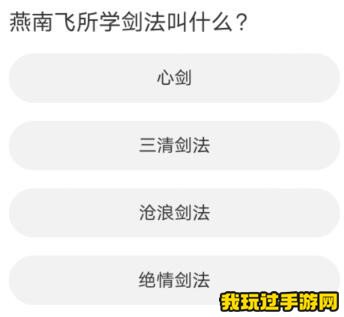 燕南飞所学剑法叫什么？

心剑

三清剑法

沧浪剑法

绝情剑法

我玩过手游网